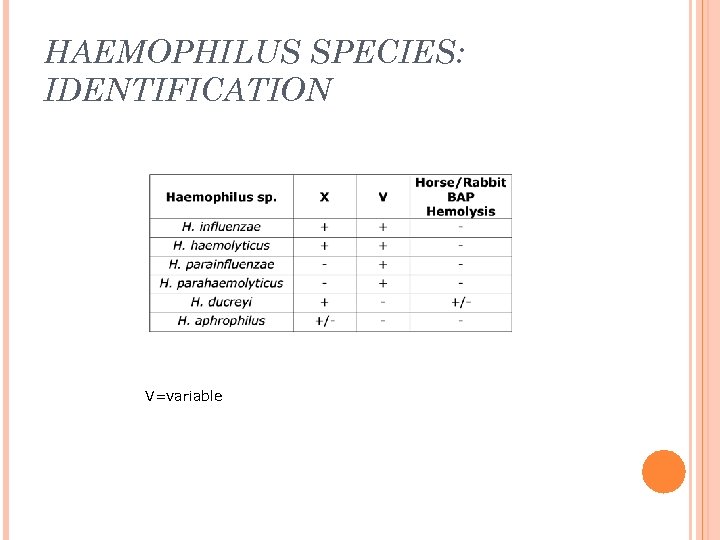 HAEMOPHILUS SPECIES: IDENTIFICATION

| Haemophilus sp. | X | V | Horse/Rabbit BAP Hemolysis |
|---|---|---|---|
| H. influenzae | + | + | - |
| H. haemolyticus | + | + | - |
| H. parainfluenzae | - | + | - |
| H. parahaemolyticus | - | + | - |
| H. ducreyi | + | - | +/- |
| H. aphrophilus | +/- | - | - |

V=variable